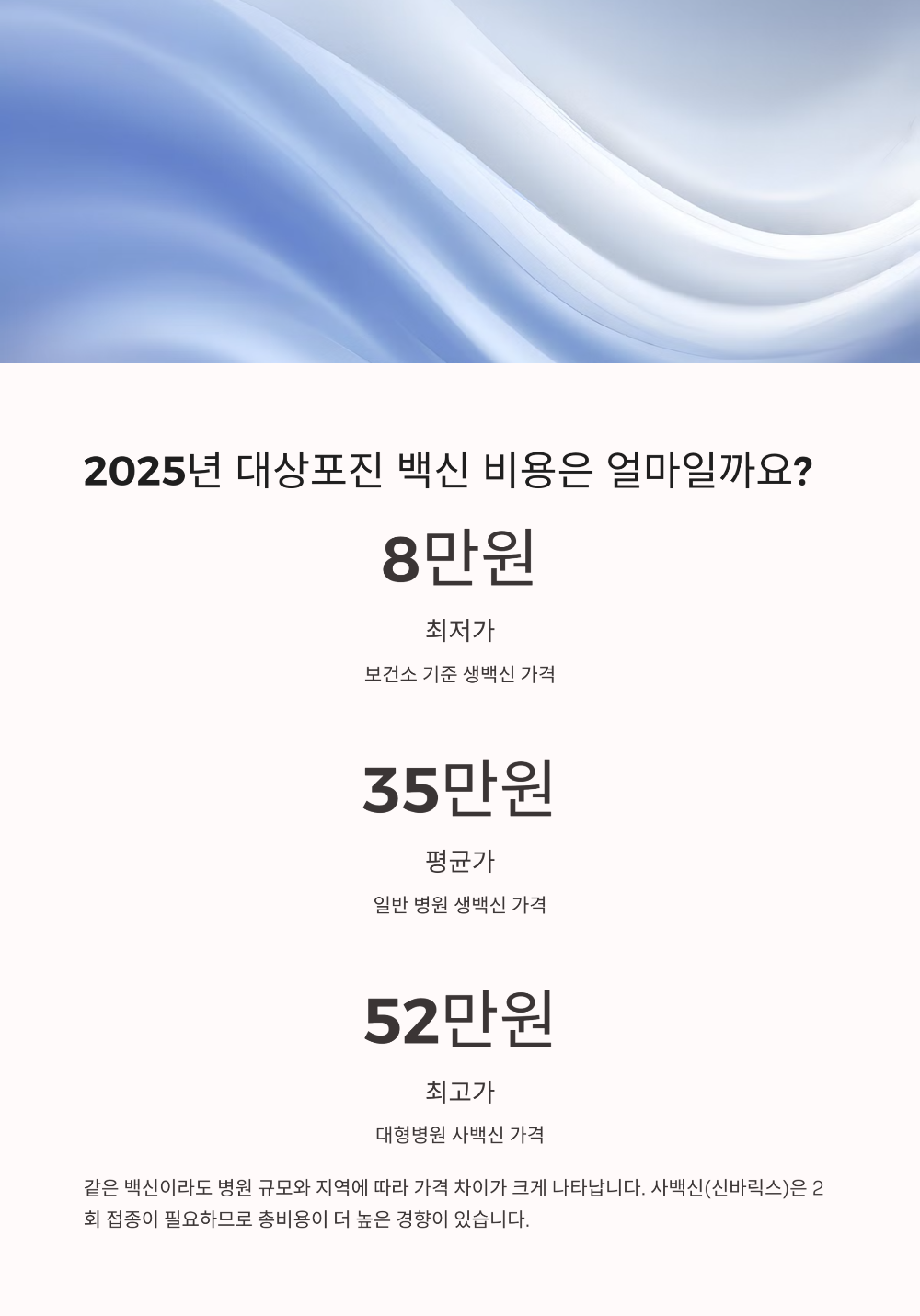 2025년 대상포진 백신 비용은 얼마일까요?

8만원

최저가

보건소 기준 생백신 가격

35만원

평균가

일반 병원 생백신 가격

52만원

최고가

대형병원 사백신 가격

같은 백신이라도 병원 규모와 지역에 따라 가격 차이가 크게 나타납니다. 사백신(신바릭스)은 2회 접종이 필요하므로 총비용이 더 높은 경향이 있습니다.